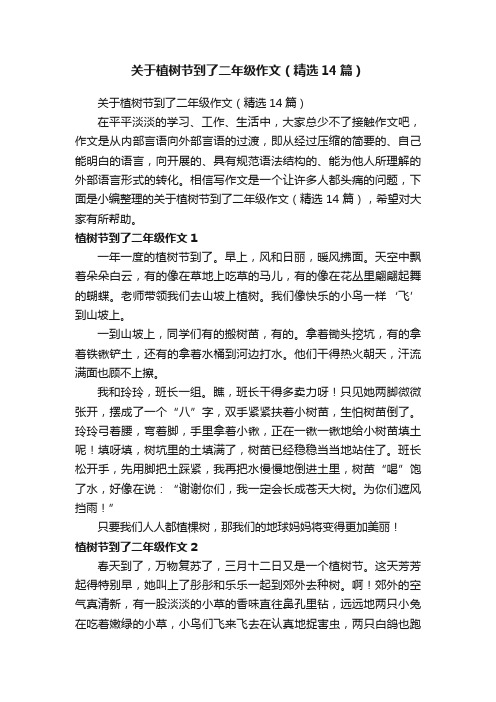 关于植树节到了二年级作文（精选14篇）

关于植树节到了二年级作文（精选14篇）

在平平淡淡的学习、工作、生活中，大家总少不了接触作文吧，作文是从内部言语向外部言语的过渡，即从经过压缩的简要的、自己能明白的语言，向开展的、具有规范语法结构的、能为他人所理解的外部语言形式的转化。相信写作文是一个让许多人都头痛的问题，下面是小编整理的关于植树节到了二年级作文（精选14篇），希望对大家有所帮助。

植树节到了二年级作文1

一年一度的植树节到了。早上，风和日丽，暖风拂面。天空中飘着朵朵白云，有的像在草地上吃草的马儿，有的像在花丛里翩翩起舞的蝴蝶。老师带领我们去山坡上植树。我们像快乐的小鸟一样‘飞’到山坡上。

一到山坡上，同学们有的搬树苗，有的。拿着锄头挖坑，有的拿着铁锹铲土，还有的拿着水桶到河边打水。他们干得热火朝天，汗流满面也顾不上擦。

我和玲玲，班长一组。瞧，班长干得多卖力呀！只见她两脚微微张开，摆成了一个“八”字，双手紧紧扶着小树苗，生怕树苗倒了。玲玲弓着腰，弯着脚，手里拿着小锹，正在一锹一锹地给小树苗填土呢！填呀填，树坑里的土填满了，树苗已经稳稳当当地站住了。班长松开手，先用脚把土踩紧，我再把水慢慢地倒进土里，树苗“喝”饱了水，好像在说：“谢谢你们，我一定会长成苍天大树。为你们遮风挡雨！”

只要我们人人都植棵树，那我们的地球妈妈将变得更加美丽！

植树节到了二年级作文2

春天到了，万物复苏了，三月十二日又是一个植树节。这天芳芳起得特别早，她叫上了彤彤和乐乐一起到郊外去种树。啊！郊外的空气真清新，有一股淡淡的小草的香味直往鼻孔里钻，远远地两只小兔在吃着嫩绿的小草，小鸟们飞来飞去在认真地捉害虫，两只白鸽也跑